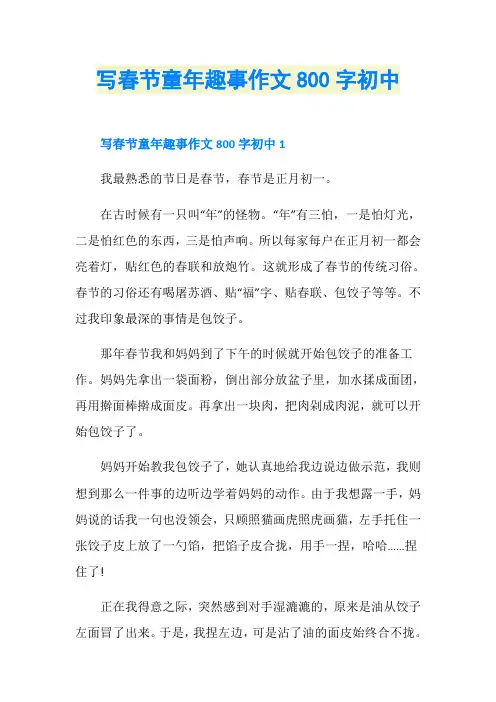 写春节童年趣事作文 800 字初中

写春节童年趣事作文 800 字初中 1

我最熟悉的节日是春节，春节是正月初一。

在古时候有一只叫“年”的怪物。“年”有三怕，一是怕灯光，二是怕红色的东西，三是怕声响。所以每家每户在正月初一都会亮着灯，贴红色的春联和放炮竹。这就形成了春节的传统习俗。春节的习俗还有喝屠苏酒、贴“福”字、贴春联、包饺子等等。不过我印象最深的事情是包饺子。

那年春节我和妈妈到了下午的时候就开始包饺子的准备工作。妈妈先拿出一袋面粉，倒出部分放盆子里，加水揉成面团，再用擀面棒擀成面皮。再拿出一块肉，把肉剁成肉泥，就可以开始包饺子了。

妈妈开始教我包饺子了，她认真地给我边说边做示范，我则想到那么一件事的边听边学着妈妈的动作。由于我想露一手，妈妈说的话我一句也没领会，只顾照猫画虎照虎画猫，左手托住一张饺子皮上放了一勺馅，把馅子皮合拢，用手一捏，哈哈......捏住了!

正在我得意之际，突然感到对手湿漉漉的，原来是油从饺子左面冒了出来。于是，我捏左边，可是沾了油的面皮始终合不拢。